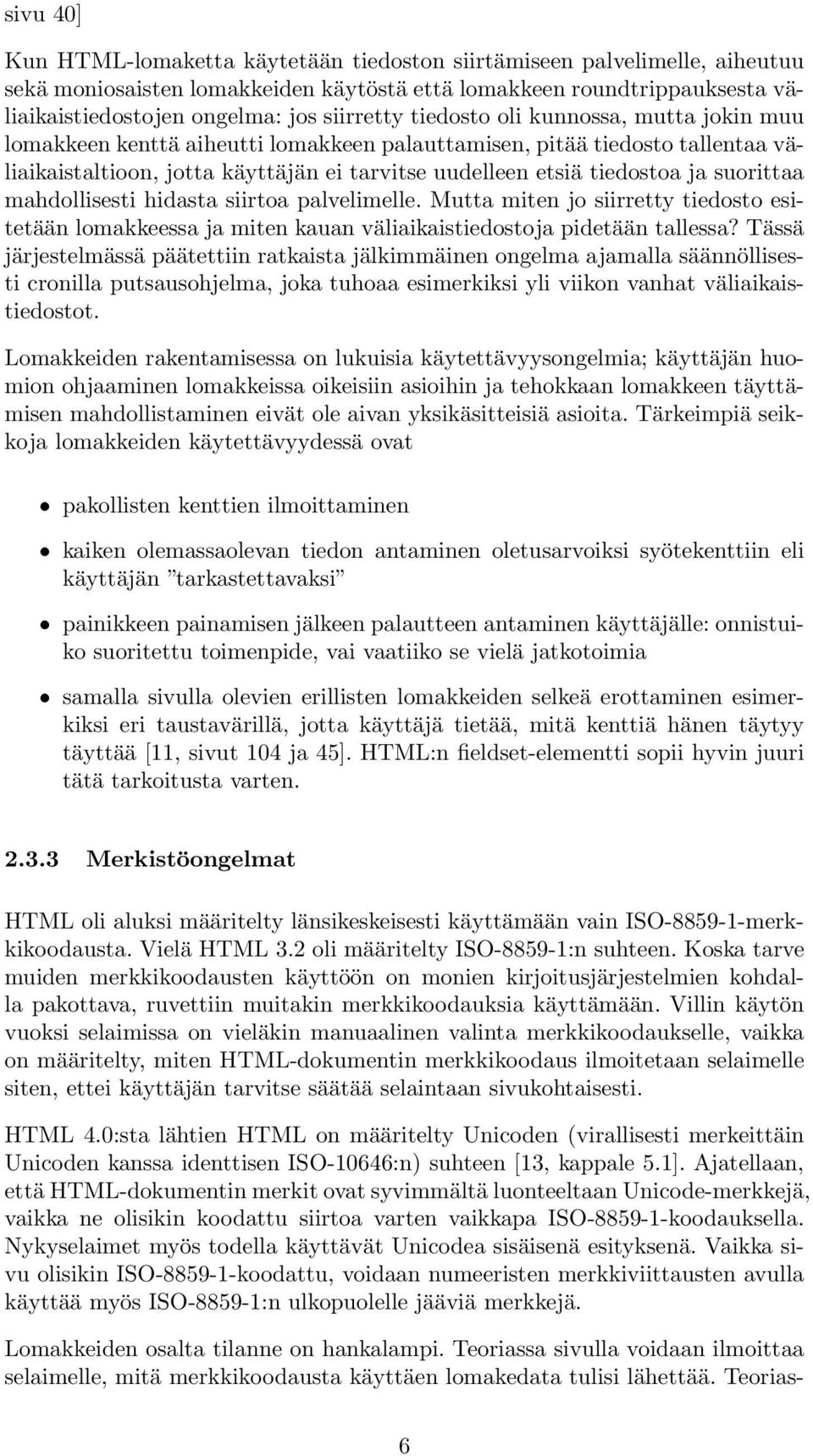 sivu 40]

Kun HTML-lomaketta käytetään tiedoston siirtämiseen palvelimelle, aiheutuu sekä moniosaisten lomakkeiden käytöstä että lomakkeen roundtrippauksesta väliaikaistiedostojen ongelma: jos siirretty tiedosto oli kunnossa, mutta jokin muu lomakkeen kenttä aiheutti lomakkeen palauttamisen, pitää tiedosto tallentaa väliaikaistaltioon, jotta käyttäjän ei tarvitse uudelleen etsiä tiedostoa ja suorittaa mahdollisesti hidasta siirtoa palvelimelle. Mutta miten jo siirretty tiedosto esitetään lomakkeessa ja miten kauan väliaikaistiedostoja pidetään tallessa? Tässä järjestelmässä päätettiin ratkaista jälkimmäinen ongelma ajamalla säännöllisesti cronilla putsausohjelma, joka tuhoaa esimerkiksi yli viikon vanhat väliaikaistiedostot.

Lomakkeiden rakentamisessa on lukuisia käytettävyysongelmia; käyttäjän huomion ohjaaminen lomakkeissa oikeisiin asioihin ja tehokkaan lomakkeen täyttämisen mahdollistaminen eivät ole aivan yksikäsitteisiä asioita. Tärkeimpiä seikkoja lomakkeiden käytettävyydessä ovat

• pakollisten kenttien ilmoittaminen

• kaiken olemassaolevan tiedon antaminen oletusarvoiksi syötekenttiin eli käyttäjän ”tarkastettavaksi”

• painikkeen painamisen jälkeen palautteen antaminen käyttäjälle: onnistuiko suoritettu toimenpide, vai vaatiiko se vielä jatkotoimia

• samalla sivulla olevien erillisten lomakkeiden selkeä erottaminen esimerkiksi eri taustavärillä, jotta käyttäjä tietää, mitä kenttiä hänen täytyy täyttää [11, sivut 104 ja 45]. HTML:n fieldset-elementti sopii hyvin juuri tätä tarkoitusta varten.

2.3.3 Merkistöongelmat

HTML oli aluksi määritelty länsikeskeisesti käyttämään vain ISO-8859-1-merkkikoodausta. Vielä HTML 3.2 oli määritelty ISO-8859-1:n suhteen. Koska tarve muiden merkkikoodausten käyttöön on monien kirjoitusjärjestelmien kohdalla pakottava, ruvettiin muitakin merkkikoodauksia käyttämään. Villin käytön vuoksi selaimissa on vieläkin manuaalinen valinta merkkikoodaukselle, vaikka on määritelty, miten HTML-dokumentin merkkikoodaus ilmoitetaan selaimelle siten, ettei käyttäjän tarvitse säätää selaintaan sivukohtaisesti.

HTML 4.0:sta lähtien HTML on määritelty Unicoden (virallisesti merkeittäin Unicoden kanssa identtisen ISO-10646:n) suhteen [13, kappale 5.1]. Ajatellaan, että HTML-dokumentin merkit ovat syvimmältä luonteeltaan Unicode-merkkejä, vaikka ne olisikin koodattu siirtoa varten vaikkapa ISO-8859-1-koodauksella. Nykyselaimet myös todella käyttävät Unicodea sisäisenä esityksenä. Vaikka sivu olisikin ISO-8859-1-koodattu, voidaan numeeristen merkkiviittausten avulla käyttää myös ISO-8859-1:n ulkopuolelle jääviä merkkejä.

Lomakkeiden osalta tilanne on hankalampi. Teoriassa sivulla voidaan ilmoittaa selaimelle, mitä merkkikoodausta käyttäen lomakedata tulisi lähettää. Teorias-

6